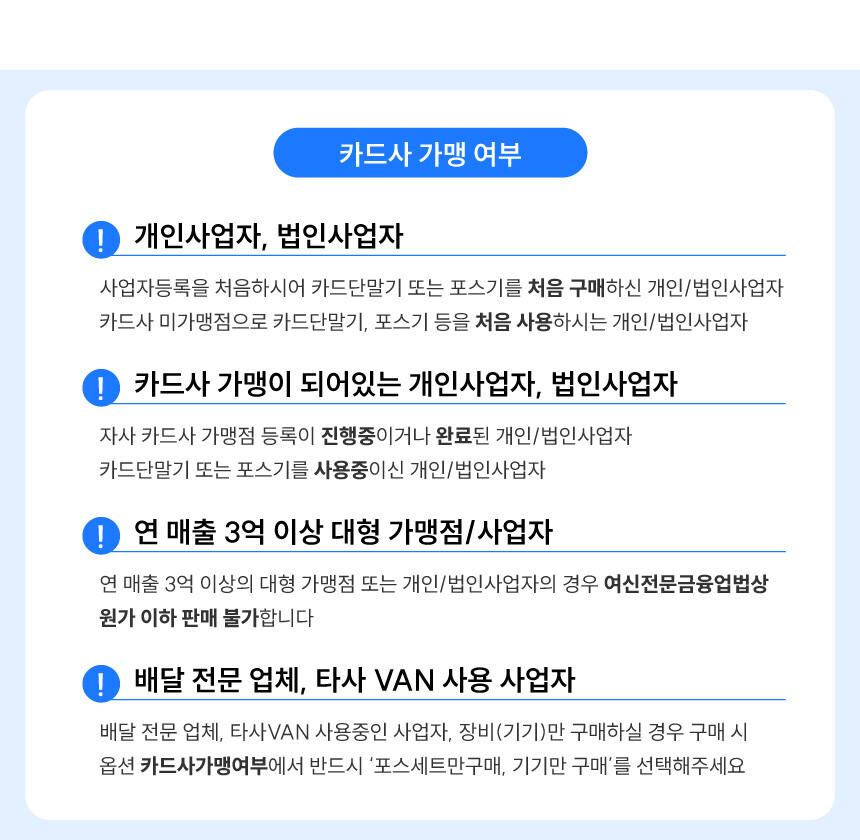 카드사 가맹 여부

! 개인사업자, 법인사업자

사업자등록을 처음하시어 카드단말기 또는 포스기를 처음 구매하신 개인/법인사업자
카드사 미가맹점으로 카드단말기, 포스기 등을 처음 사용하시는 개인/법인사업자

! 카드사 가맹이 되어있는 개인사업자, 법인사업자

자사 카드사 가맹점 등록이 진행중이거나 완료된 개인/법인사업자
카드단말기 또는 포스기를 사용중이신 개인/법인사업자

! 연 매출 3억 이상 대형 가맹점/사업자

연 매출 3억 이상의 대형 가맹점 또는 개인/법인사업자의 경우 여신전문금융업법상 원가 이하 판매 불가합니다

! 배달 전문 업체, 타사 VAN 사용 사업자

배달 전문 업체, 타사VAN 사용중인 사업자, 장비(기기)만 구매하실 경우 구매 시 옵션 카드사가맹여부에서 반드시 '포스세트만구매, 기기만 구매'를 선택해주세요